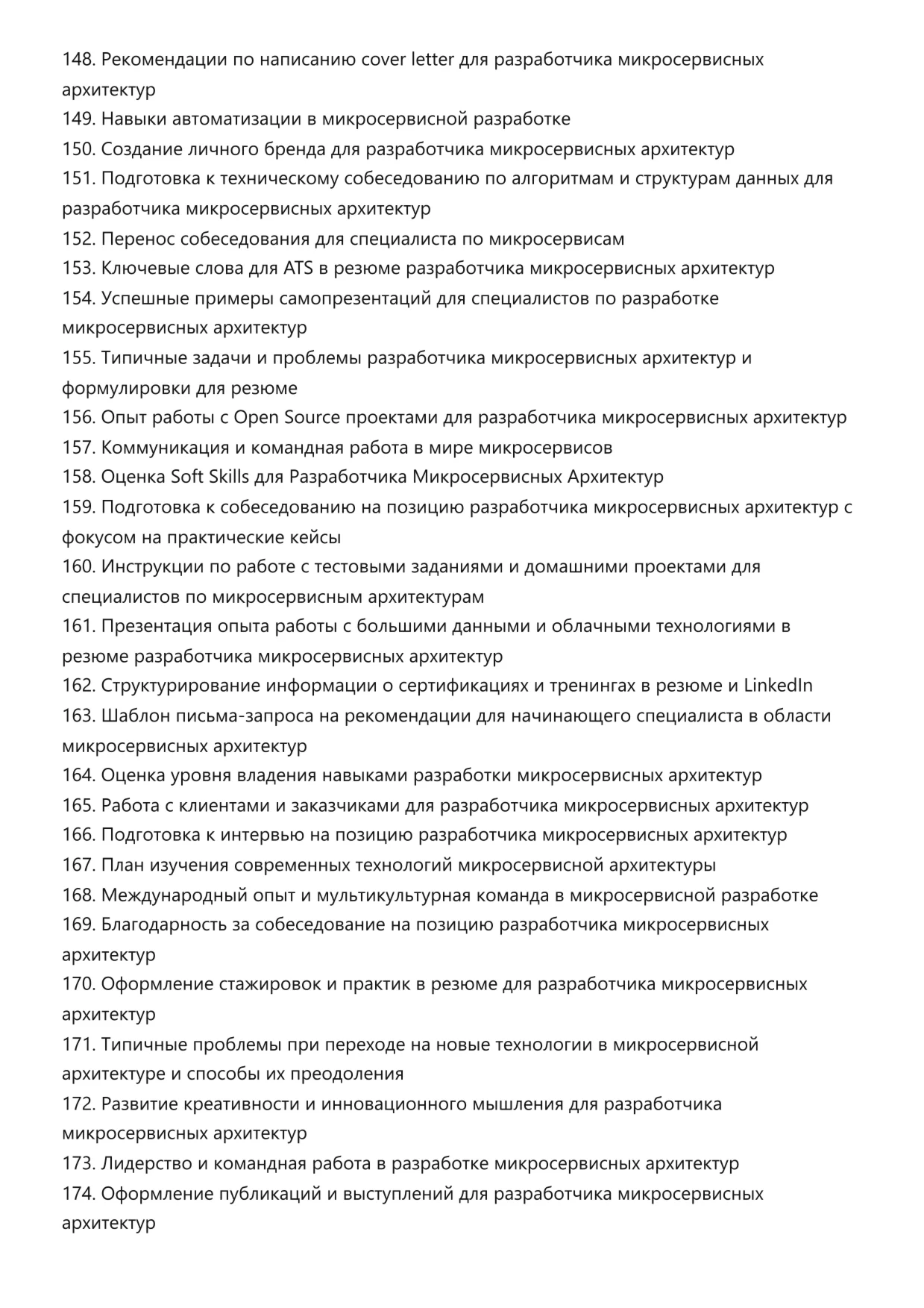 148. Рекомендации по написанию cover letter для разработчика микросервисных архитектур
149. Навыки автоматизации в микросервисной разработке
150. Создание личного бренда для разработчика микросервисных архитектур
151. Подготовка к техническому собеседованию по алгоритмам и структурам данных для разработчика микросервисных архитектур
152. Перенос собеседования для специалиста по микросервисам
153. Ключевые слова для ATS в резюме разработчика микросервисных архитектур
154. Успешные примеры самопрезентаций для специалистов по разработке микросервисных архитектур
155. Типичные задачи и проблемы разработчика микросервисных архитектур и формулировки для резюме
156. Опыт работы с Open Source проектами для разработчика микросервисных архитектур
157. Коммуникация и командная работа в мире микросервисов
158. Оценка Soft Skills для Разработчика Микросервисных Архитектур
159. Подготовка к собеседованию на позицию разработчика микросервисных архитектур с фокусом на практические кейсы
160. Инструкции по работе с тестовыми заданиями и домашними проектами для специалистов по микросервисным архитектурам
161. Презентация опыта работы с большими данными и облачными технологиями в резюме разработчика микросервисных архитектур
162. Структурирование информации о сертификациях и тренингах в резюме и LinkedIn
163. Шаблон письма-запроса на рекомендации для начинающего специалиста в области микросервисных архитектур
164. Оценка уровня владения навыками разработки микросервисных архитектур
165. Работа с клиентами и заказчиками для разработчика микросервисных архитектур
166. Подготовка к интервью на позицию разработчика микросервисных архитектур
167. План изучения современных технологий микросервисной архитектуры
168. Международный опыт и мультикультурная команда в микросервисной разработке
169. Благодарность за собеседование на позицию разработчика микросервисных архитектур
170. Оформление стажировок и практик в резюме для разработчика микросервисных архитектур
171. Типичные проблемы при переходе на новые технологии в микросервисной архитектуре и способы их преодоления
172. Развитие креативности и инновационного мышления для разработчика микросервисных архитектур
173. Лидерство и командная работа в разработке микросервисных архитектур
174. Оформление публикаций и выступлений для разработчика микросервисных архитектур